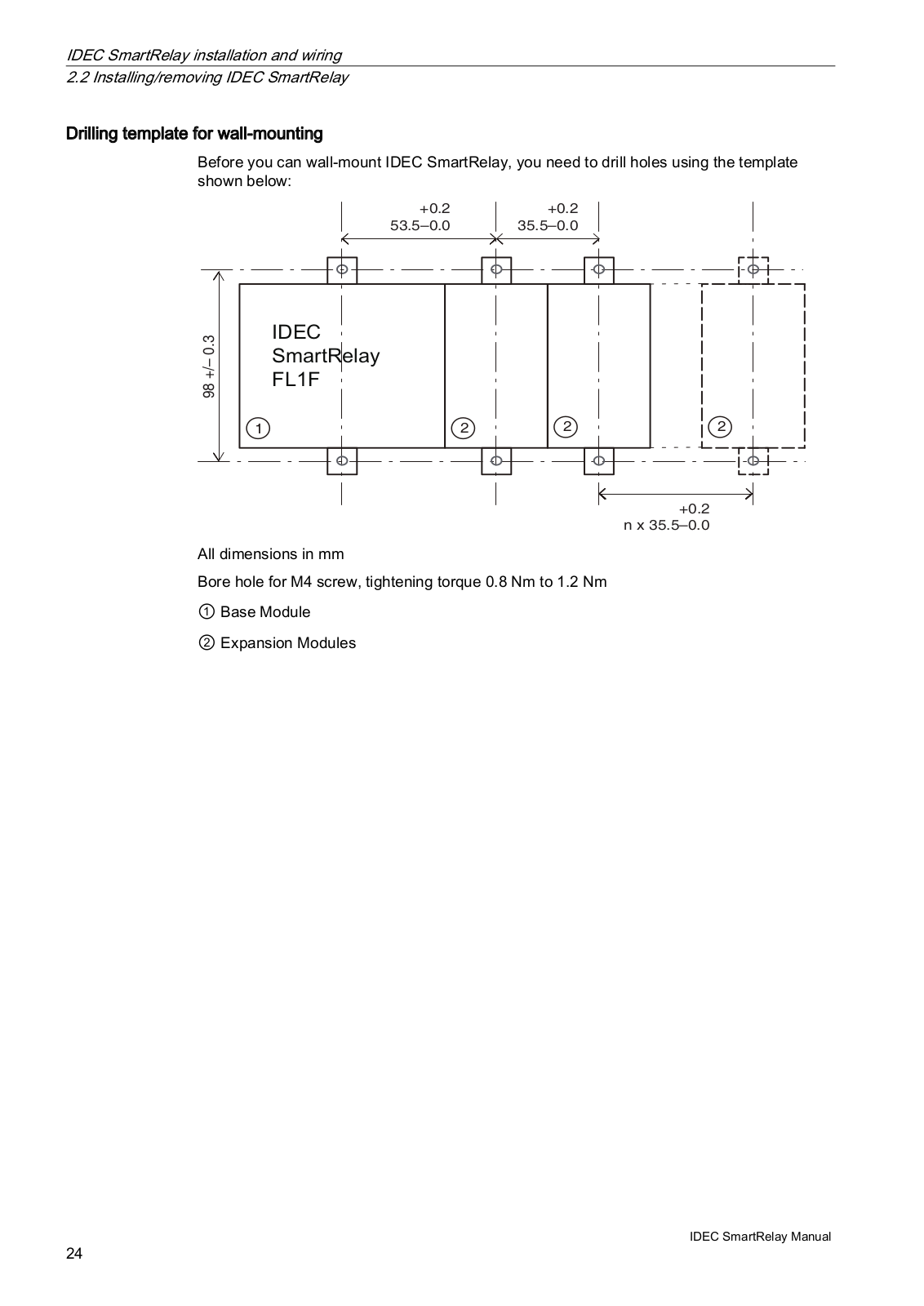 IDEC SmartRelay installation and wiring
2.2 Installing/removing IDEC SmartRelay

Drilling template for wall-mounting

Before you can wall-mount IDEC SmartRelay, you need to drill holes using the template shown below:

+0.2
53.5–0.0

+0.2
35.5–0.0

98 +/– 0.3

IDEC
SmartRelay
FL1F

①

②

②

②

+0.2
n x 35.5–0.0

All dimensions in mm

Bore hole for M4 screw, tightening torque 0.8 Nm to 1.2 Nm

① Base Module

② Expansion Modules

IDEC SmartRelay Manual

24